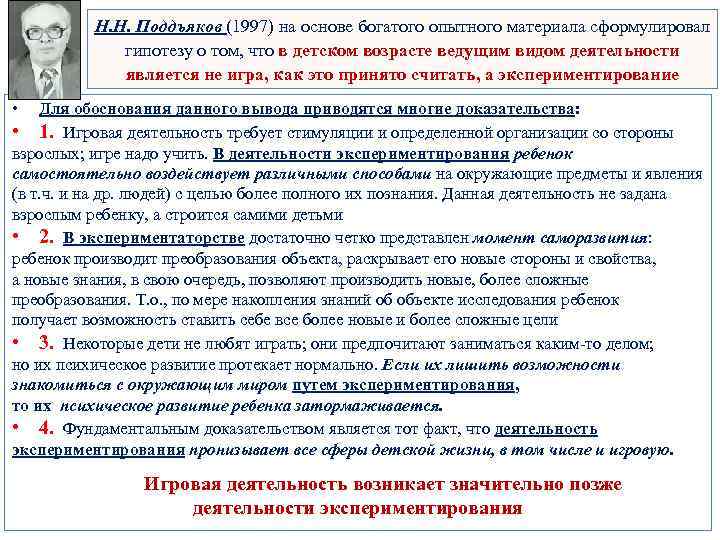 Н.Н. Поддъяков (1997) на основе богатого опытного материала сформулировал гипотезу о том, что в детском возрасте ведущим видом деятельности является не игра, как это принято считать, а экспериментирование

• Для обоснования данного вывода приводятся многие доказательства:

• 1. Игровая деятельность требует стимуляции и определенной организации со стороны взрослых; игре надо учить. В деятельности экспериментирования ребенок самостоятельно воздействует различными способами на окружающие предметы и явления (в т.ч. и на др. людей) с целью более полного их познания. Данная деятельность не задана взрослым ребенку, а строится самими детьми

• 2. В экспериментаторстве достаточно четко представлен момент саморазвития: ребенок производит преобразования объекта, раскрывает его новые стороны и свойства, а новые знания, в свою очередь, позволяют производить новые, более сложные преобразования. Т.о., по мере накопления знаний об объекте исследования ребенок получает возможность ставить себе все более новые и более сложные цели

• 3. Некоторые дети не любят играть; они предпочитают заниматься каким-то делом; но их психическое развитие протекает нормально. Если их лишить возможности знакомиться с окружающим миром путем экспериментирования, то их психическое развитие ребенка затормаживается.

• 4. Фундаментальным доказательством является тот факт, что деятельность экспериментирования пронизывает все сферы детской жизни, в том числе и игровую.

Игровая деятельность возникает значительно позже деятельности экспериментирования